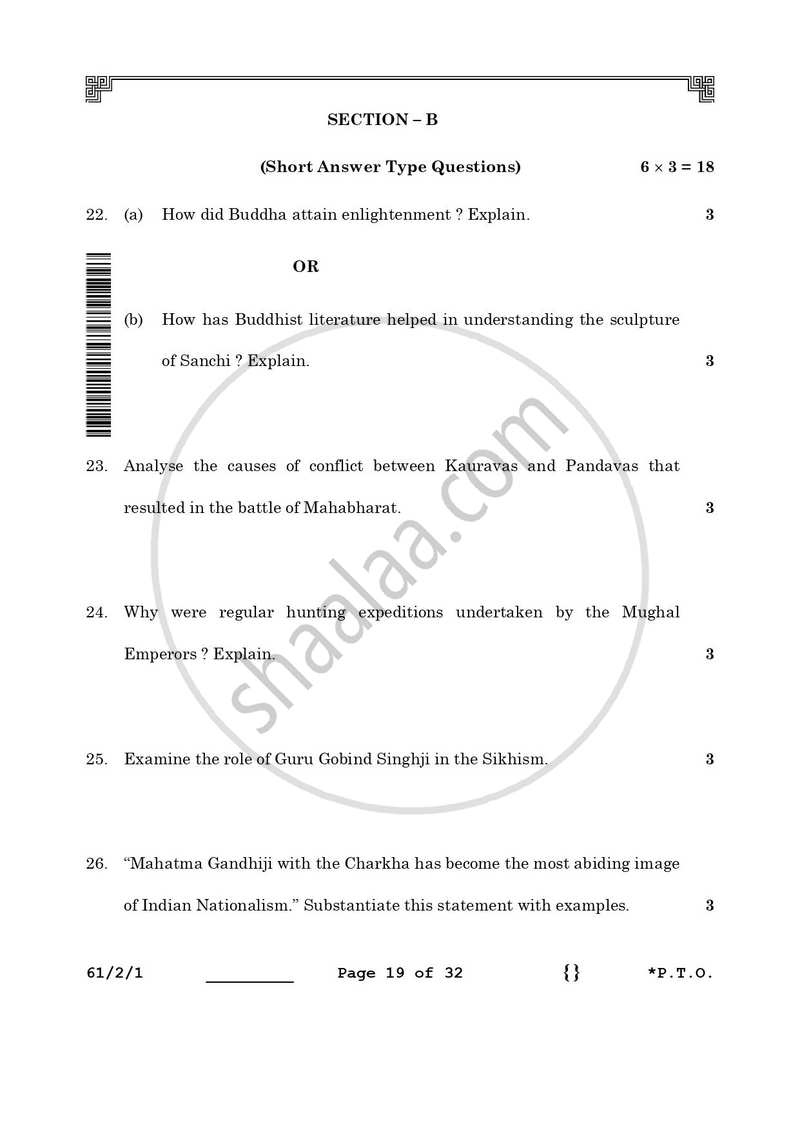 SECTION – B

(Short Answer Type Questions) $6 \times 3 = 18$

22. (a) How did Buddha attain enlightenment ? Explain. 3

OR

(b) How has Buddhist literature helped in understanding the sculpture of Sanchi ? Explain. 3

23. Analyse the causes of conflict between Kauravas and Pandavas that resulted in the battle of Mahabharat. 3

24. Why were regular hunting expeditions undertaken by the Mughal Emperors ? Explain. 3

25. Examine the role of Guru Gobind Singhji in the Sikhism. 3

26. "Mahatma Gandhiji with the Charkha has become the most abiding image of Indian Nationalism." Substantiate this statement with examples. 3

61/2/1 ____ Page 19 of 32 {} *P.T.O.

shaalaa.com